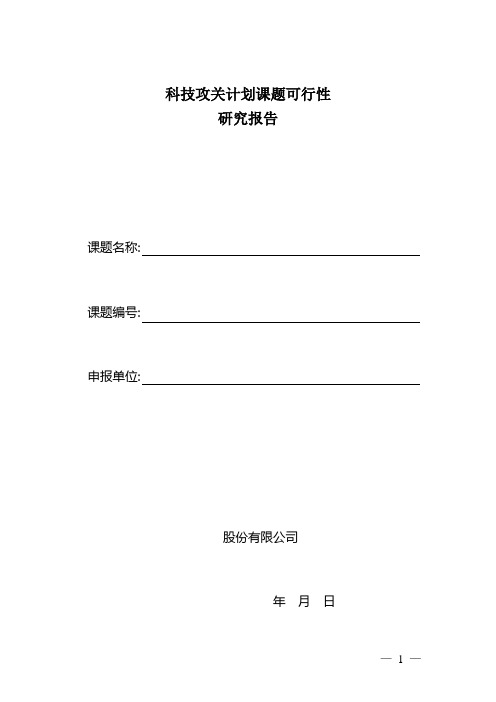 科技攻关计划课题可行性
研究报告

课题名称:

课题编号:

申报单位:

股份有限公司

年 月 日

— 1 —